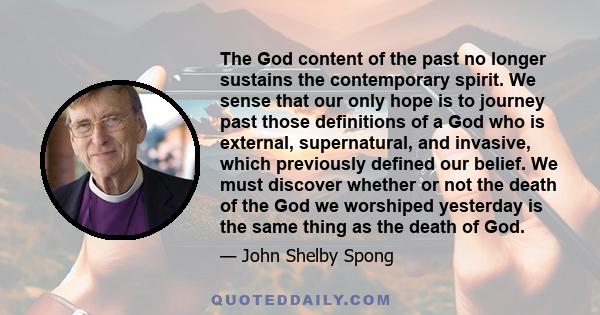 The God content of the past no longer sustains the contemporary spirit. We sense that our only hope is to journey past those definitions of a God who is external, supernatural, and invasive, which previously defined our belief. We must discover whether or not the death of the God we worshiped yesterday is the same thing as the death of God.

— John Shelby Spong

QUOTEDDAILY.COM